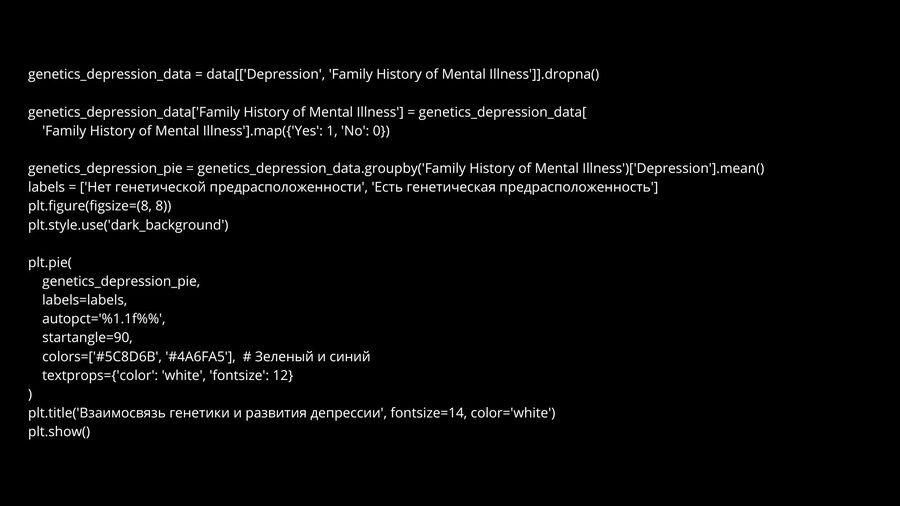 genetics_depression_data = data[['Depression', 'Family History of Mental Illness']].dropna()

genetics_depression_data['Family History of Mental Illness'] = genetics_depression_data[
    'Family History of Mental Illness'].map({'Yes': 1, 'No': 0})

genetics_depression_pie = genetics_depression_data.groupby('Family History of Mental Illness')['Depression'].mean()
labels = ['Нет генетической предрасположенности', 'Есть генетическая предрасположенность']
plt.figure(figsize=(8, 8))
plt.style.use('dark_background')

plt.pie(
    genetics_depression_pie,
    labels=labels,
    autopct='%1.1f%%',
    startangle=90,
    colors=['#5C8D6B', '#4A6FA5'],  # Зеленый и синий
    textprops={'color': 'white', 'fontsize': 12}
)
plt.title('Взаимосвязь генетики и развития депрессии', fontsize=14, color='white')
plt.show()